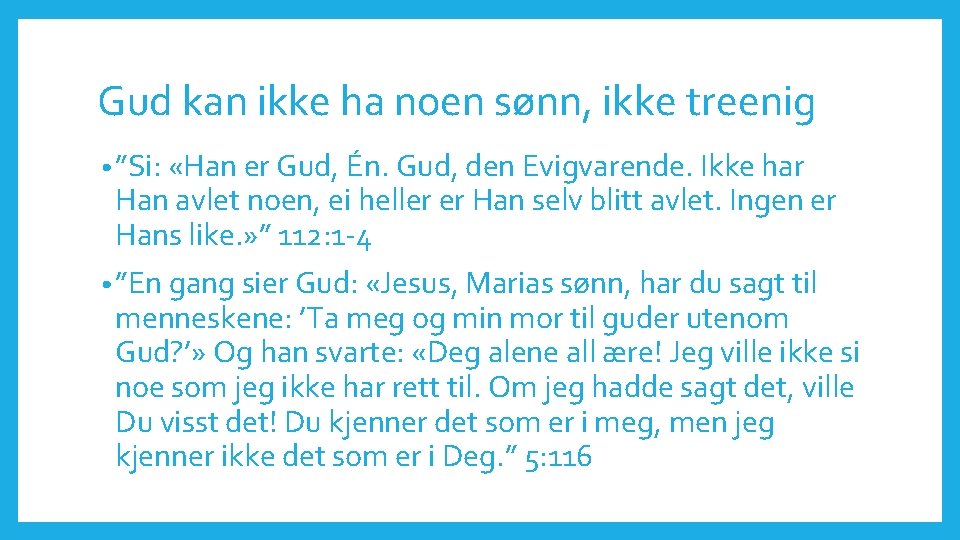 Gud kan ikke ha noen sønn, ikke treenig

• "Si: «Han er Gud, Én. Gud, den Evigvarende. Ikke har Han avlet noen, ei heller er Han selv blitt avlet. Ingen er Hans like.»" 112:1-4

• "En gang sier Gud: «Jesus, Marias sønn, har du sagt til menneskene: 'Ta meg og min mor til guder utenom Gud?'» Og han svarte: «Deg alene all ære! Jeg ville ikke si noe som jeg ikke har rett til. Om jeg hadde sagt det, ville Du visst det! Du kjenner det som er i meg, men jeg kjenner ikke det som er i Deg." 5:116